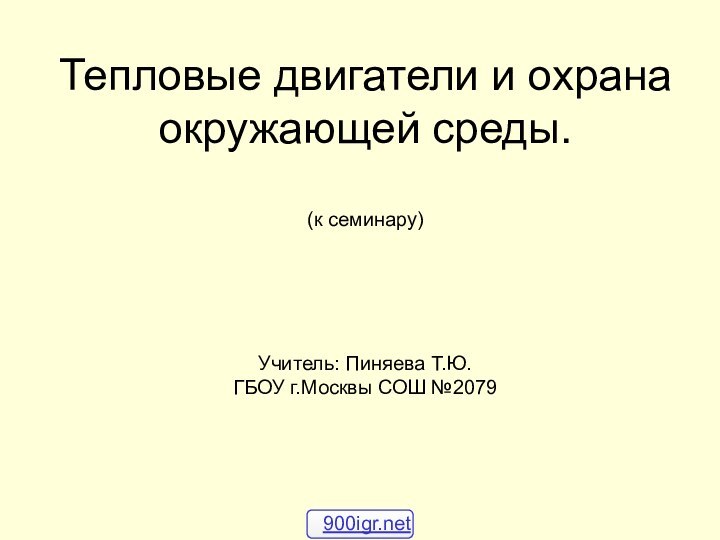 Тепловые двигатели и охрана окружающей среды.

(к семинару)

Учитель: Пиняева Т.Ю.
ГБОУ г.Москвы СОШ №2079

900igr.net